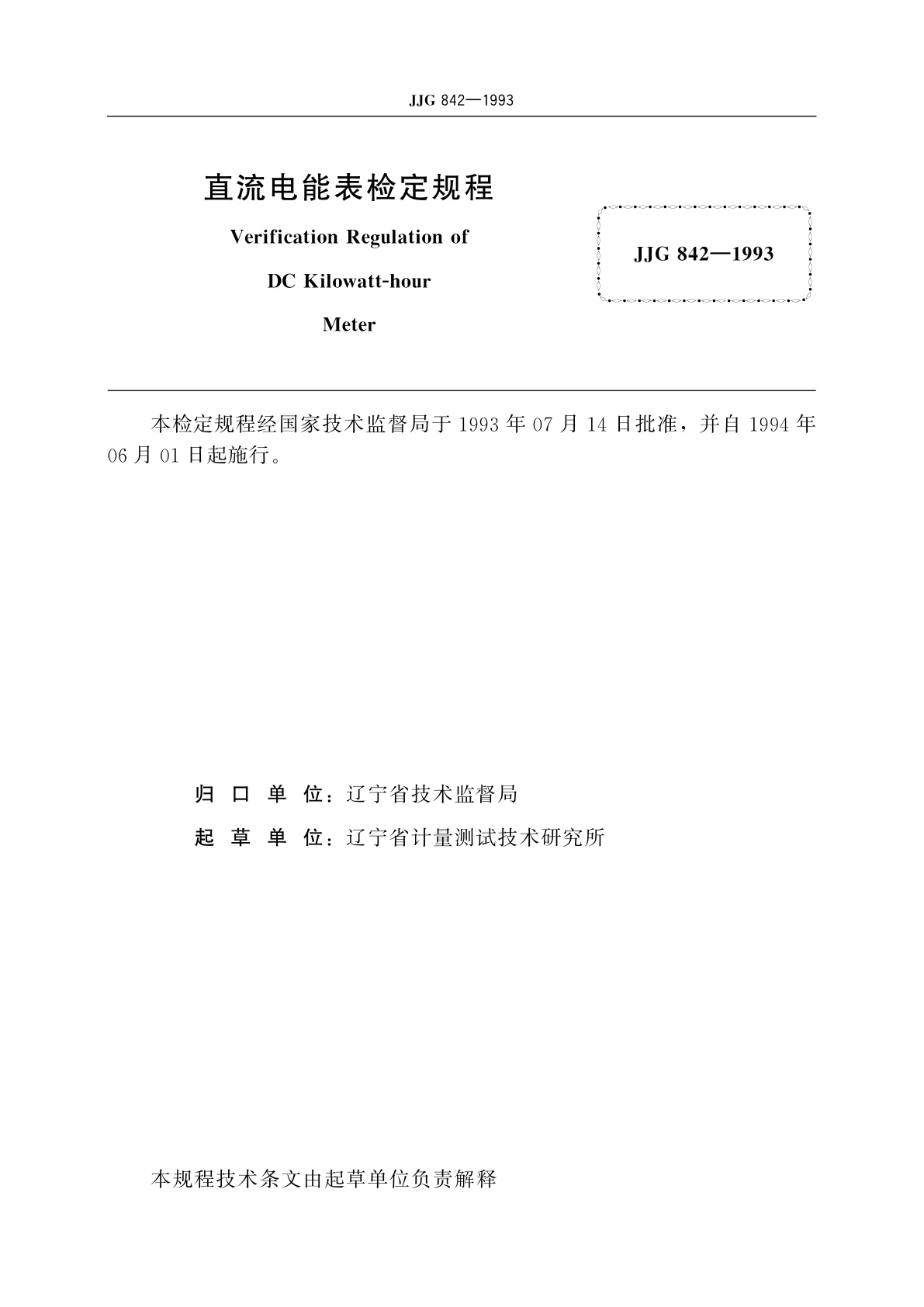 JJG 842—1993

直流电能表检定规程

Verification Regulation of

DC Kilowatt-hour

Meter

JJG 842—1993

本检定规程经国家技术监督局于 1993 年 07 月 14 日批准，并自 1994 年 06 月 01 日起施行。

归 口 单 位：辽宁省技术监督局

起 草 单 位：辽宁省计量测试技术研究所

本规程技术条文由起草单位负责解释